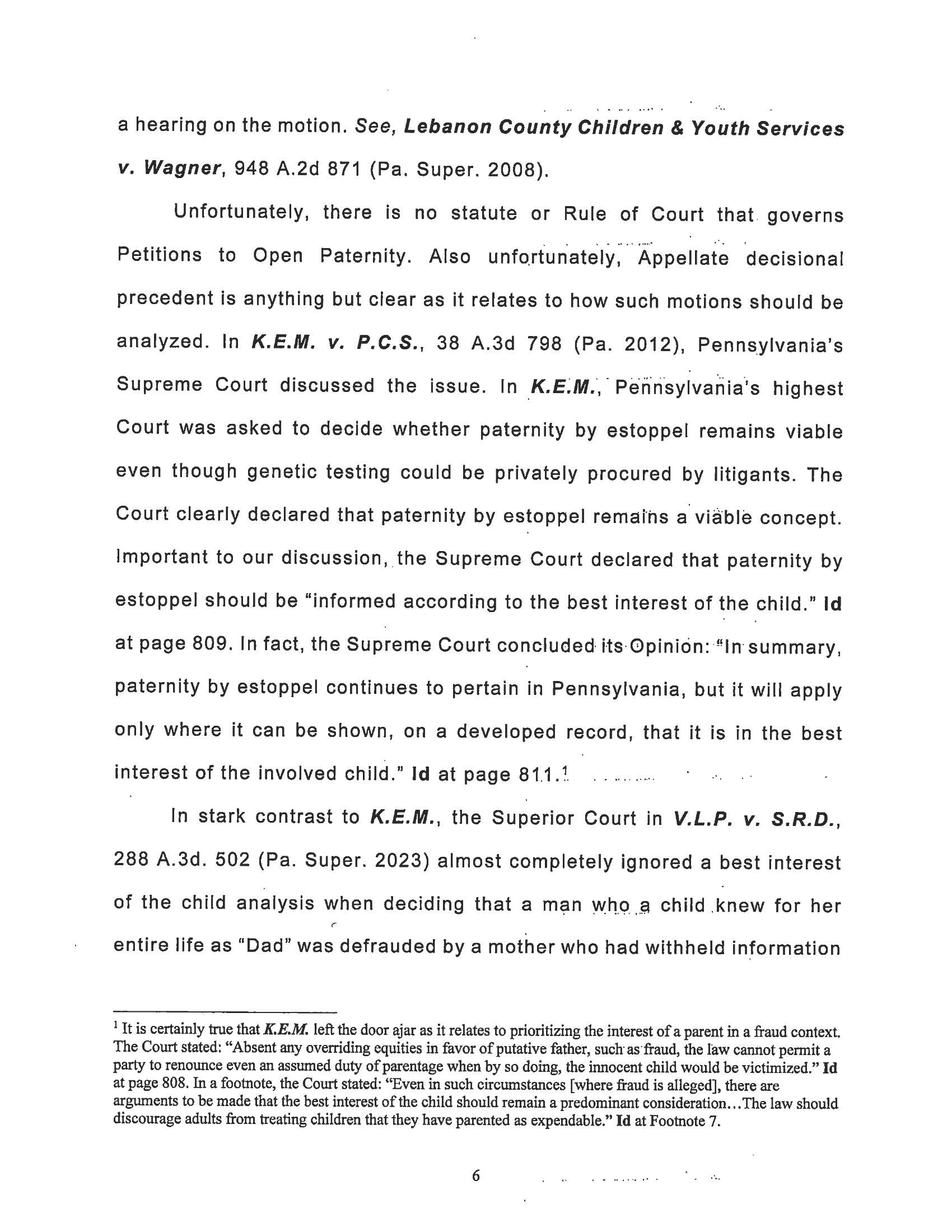 a hearing on the motion. See, Lebanon County Children & Youth Services v. Wagner, 948 A.2d 871 (Pa. Super. 2008).

Unfortunately, there is no statute or Rule of Court that governs Petitions to Open Paternity. Also unfortunately, Appellate decisional precedent is anything but clear as it relates to how such motions should be analyzed. In K.E.M. v. P.C.S., 38 A.3d 798 (Pa. 2012), Pennsylvania's Supreme Court discussed the issue. In K.E.M., Pennsylvania's highest Court was asked to decide whether paternity by estoppel remains viable even though genetic testing could be privately procured by litigants. The Court clearly declared that paternity by estoppel remains a viable concept. Important to our discussion, the Supreme Court declared that paternity by estoppel should be "informed according to the best interest of the child." Id at page 809. In fact, the Supreme Court concluded its Opinion: "In summary, paternity by estoppel continues to pertain in Pennsylvania, but it will apply only where it can be shown, on a developed record, that it is in the best interest of the involved child." Id at page 811.$^1$

In stark contrast to K.E.M., the Superior Court in V.L.P. v. S.R.D., 288 A.3d. 502 (Pa. Super. 2023) almost completely ignored a best interest of the child analysis when deciding that a man who a child knew for her entire life as "Dad" was defrauded by a mother who had withheld information

$^1$ It is certainly true that K.E.M. left the door ajar as it relates to prioritizing the interest of a parent in a fraud context. The Court stated: "Absent any overriding equities in favor of putative father, such as fraud, the law cannot permit a party to renounce even an assumed duty of parentage when by so doing, the innocent child would be victimized." Id at page 808. In a footnote, the Court stated: "Even in such circumstances [where fraud is alleged], there are arguments to be made that the best interest of the child should remain a predominant consideration...The law should discourage adults from treating children that they have parented as expendable." Id at Footnote 7.

6